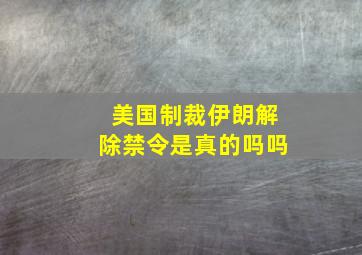 美国制裁伊朗解除禁令是真的吗吗